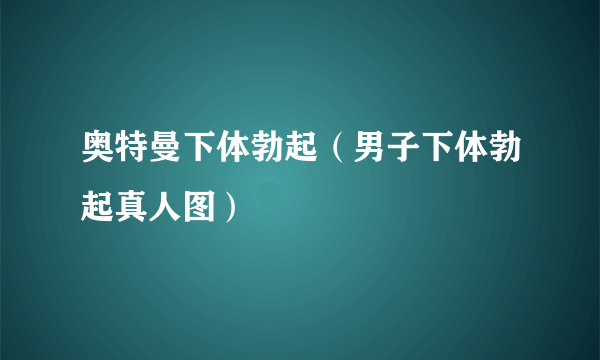 奥特曼下体勃起（男子下体勃起真人图）